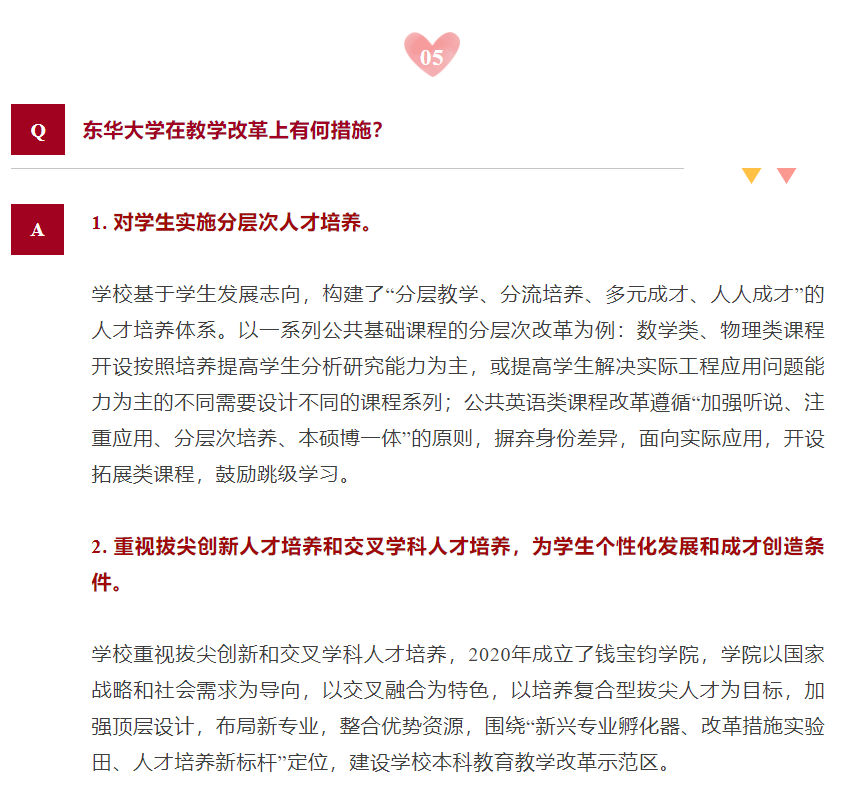 05

Q

东华大学在教学改革上有何措施?

A

1.对学生实施分层次人才培养。

学校基于学生发展志向，构建了“分层教学、分流培养、多元成才、人人成才”的人才培养体系。以一系列公共基础课程的分层次改革为例：数学类、物理类课程开设按照培养提高学生分析研究能力为主，或提高学生解决实际工程应用问题能力为主的不同需要设计不同的课程系列；公共英语类课程改革遵循“加强听说、注重应用、分层次培养、本硕博一体”的原则，摒弃身份差异，面向实际应用，开设拓展类课程，鼓励跳级学习。

2.重视拔尖创新人才培养和交叉学科人才培养，为学生个性化发展和成才创造条件。

学校重视拔尖创新和交叉学科人才培养，2020年成立了钱宝钧学院，学院以国家战略和社会需求为导向，以交叉融合为特色，以培养复合型拔尖人才为目标，加强顶层设计，布局新专业，整合优势资源，围绕“新兴专业孵化器、改革措施实验田、人才培养新标杆”定位，建设学校本科教育教学改革示范区。